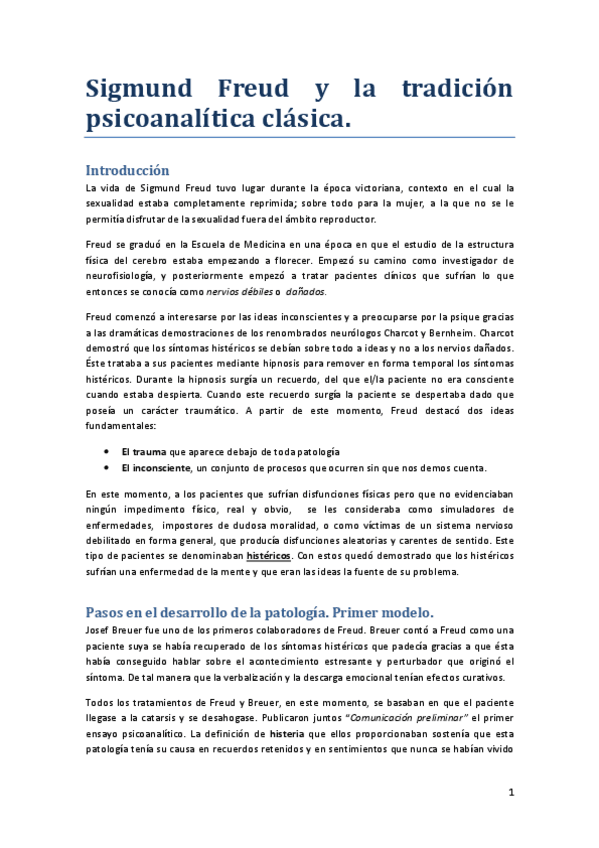 Sigmund Freud y la tradición psicoanalítica clásica.

Introducción

La vida de Sigmund Freud tuvo lugar durante la época victoriana, contexto en el cual la sexualidad estaba completamente reprimida; sobre todo para la mujer, a la que no se le permitía disfrutar de la sexualidad fuera del ámbito reproductor.

Freud se graduó en la Escuela de Medicina en una época en que el estudio de la estructura física del cerebro estaba empezando a florecer. Empezó su camino como investigador de neurofisiología, y posteriormente empezó a tratar pacientes clínicos que sufrían lo que entonces se conocía como nervios débiles o dañados.

Freud comenzó a interesarse por las ideas inconscientes y a preocuparse por la psique gracias a las dramáticas demostraciones de los renombrados neurólogos Charcot y Bernheim. Charcot demostró que los síntomas histéricos se debían sobre todo a ideas y no a los nervios dañados. Éste trataba a sus pacientes mediante hipnosis para remover en forma temporal los síntomas histéricos. Durante la hipnosis surgía un recuerdo, del que el/la paciente no era consciente cuando estaba despierta. Cuando este recuerdo surgía la paciente se despertaba dado que poseía un carácter traumático. A partir de este momento, Freud destacó dos ideas fundamentales:

• El trauma que aparece debajo de toda patología
• El inconsciente, un conjunto de procesos que ocurren sin que nos demos cuenta.

En este momento, a los pacientes que sufrían disfunciones físicas pero que no evidenciaban ningún impedimento físico, real y obvio, se les consideraba como simuladores de enfermedades, impostores de dudosa moralidad, o como víctimas de un sistema nervioso debilitado en forma general, que producía disfunciones aleatorias y carentes de sentido. Este tipo de pacientes se denominaban histéricos. Con estos quedó demostrado que los histéricos sufrían una enfermedad de la mente y que eran las ideas la fuente de su problema.

Pasos en el desarrollo de la patología. Primer modelo.

Josef Breuer fue uno de los primeros colaboradores de Freud. Breuer contó a Freud como una paciente suya se había recuperado de los síntomas histéricos que padecía gracias a que ésta había conseguido hablar sobre el acontecimiento estresante y perturbador que originó el síntoma. De tal manera que la verbalización y la descarga emocional tenían efectos curativos.

Todos los tratamientos de Freud y Breuer, en este momento, se basaban en que el paciente llegase a la catarsis y se desahogase. Publicaron juntos "Comunicación preliminar" el primer ensayo psicoanalítico. La definición de histeria que ellos proporcionaban sostenía que esta patología tenía su causa en recuerdos retenidos y en sentimientos que nunca se habían vivido

1